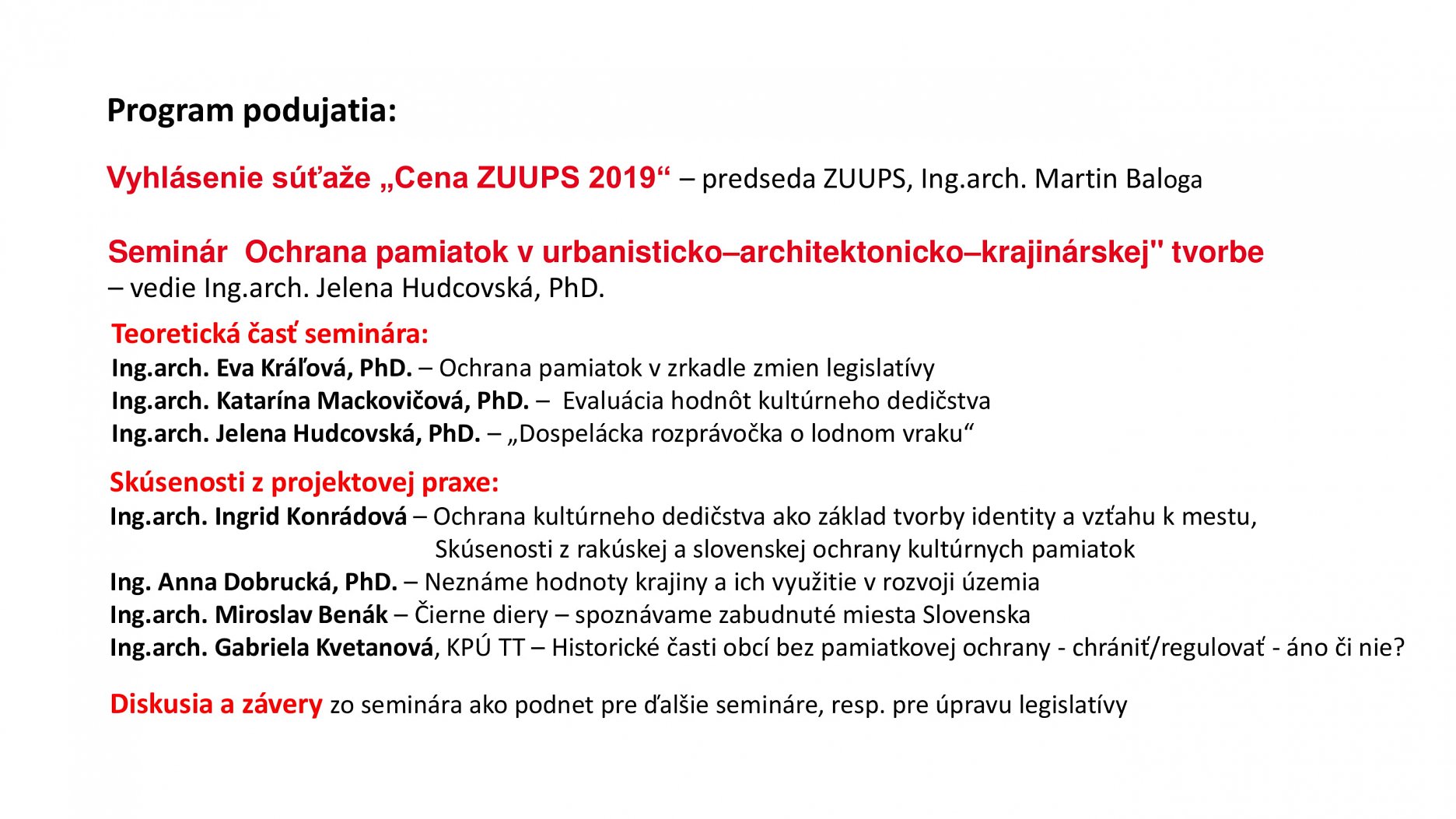 Program podujatia:

Vyhlásenie súťaže „Cena ZUUPS 2019“ – predseda ZUUPS, Ing.arch. Martin Baloga

Seminár  Ochrana pamiatok v urbanisticko–architektonicko–krajinárskej" tvorbe – vedie Ing.arch. Jelena Hudcovská, PhD.

Teoretická časť seminára:
Ing.arch. Eva Kráľová, PhD. – Ochrana pamiatok v zrkadle zmien legislatívy
Ing.arch. Katarína Mackovičová, PhD. –  Evaluácia hodnôt kultúrneho dedičstva
Ing.arch. Jelena Hudcovská, PhD. – „Dospelácka rozprávočka o lodnom vraku“

Skúsenosti z projektovej praxe:
Ing.arch. Ingrid Konrádová – Ochrana kultúrneho dedičstva ako základ tvorby identity a vzťahu k mestu, Skúsenosti z rakúskej a slovenskej ochrany kultúrnych pamiatok
Ing. Anna Dobrucká, PhD. – Neznáme hodnoty krajiny a ich využitie v rozvoji územia
Ing.arch. Miroslav Benák – Čierne diery – spoznávame zabudnuté miesta Slovenska
Ing.arch. Gabriela Kvetanová, KPÚ TT – Historické časti obcí bez pamiatkovej ochrany - chrániť/regulovať - áno či nie?

Diskusia a závery zo seminára ako podnet pre ďalšie semináre, resp. pre úpravu legislatívy